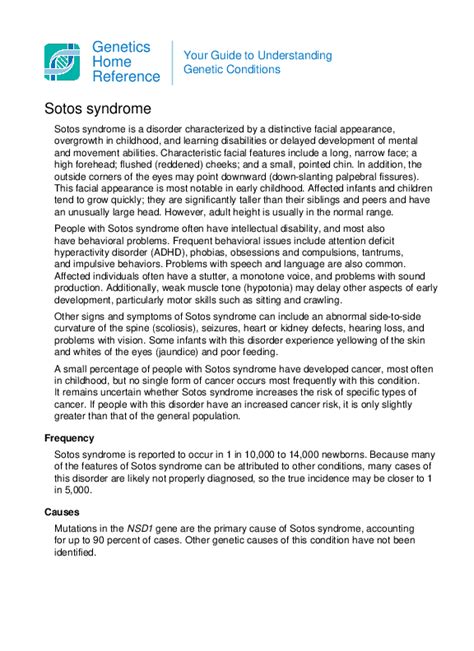 Genetics Home Reference

Your Guide to Understanding Genetic Conditions

Sotos syndrome

Sotos syndrome is a disorder characterized by a distinctive facial appearance, overgrowth in childhood, and learning disabilities or delayed development of mental and movement abilities. Characteristic facial features include a long, narrow face; a high forehead; flushed (reddened) cheeks; and a small, pointed chin. In addition, the outside corners of the eyes may point downward (down-slanting palpebral fissures). This facial appearance is most notable in early childhood. Affected infants and children tend to grow quickly; they are significantly taller than their siblings and peers and have an unusually large head. However, adult height is usually in the normal range.

People with Sotos syndrome often have intellectual disability, and most also have behavioral problems. Frequent behavioral issues include attention deficit hyperactivity disorder (ADHD), phobias, obsessions and compulsions, tantrums, and impulsive behaviors. Problems with speech and language are also common. Affected individuals often have a stutter, a monotone voice, and problems with sound production. Additionally, weak muscle tone (hypotonia) may delay other aspects of early development, particularly motor skills such as sitting and crawling.

Other signs and symptoms of Sotos syndrome can include an abnormal side-to-side curvature of the spine (scoliosis), seizures, heart or kidney defects, hearing loss, and problems with vision. Some infants with this disorder experience yellowing of the skin and whites of the eyes (jaundice) and poor feeding.

A small percentage of people with Sotos syndrome have developed cancer, most often in childhood, but no single form of cancer occurs most frequently with this condition. It remains uncertain whether Sotos syndrome increases the risk of specific types of cancer. If people with this disorder have an increased cancer risk, it is only slightly greater than that of the general population.

Frequency

Sotos syndrome is reported to occur in 1 in 10,000 to 14,000 newborns. Because many of the features of Sotos syndrome can be attributed to other conditions, many cases of this disorder are likely not properly diagnosed, so the true incidence may be closer to 1 in 5,000.

Causes

Mutations in the NSD1 gene are the primary cause of Sotos syndrome, accounting for up to 90 percent of cases. Other genetic causes of this condition have not been identified.